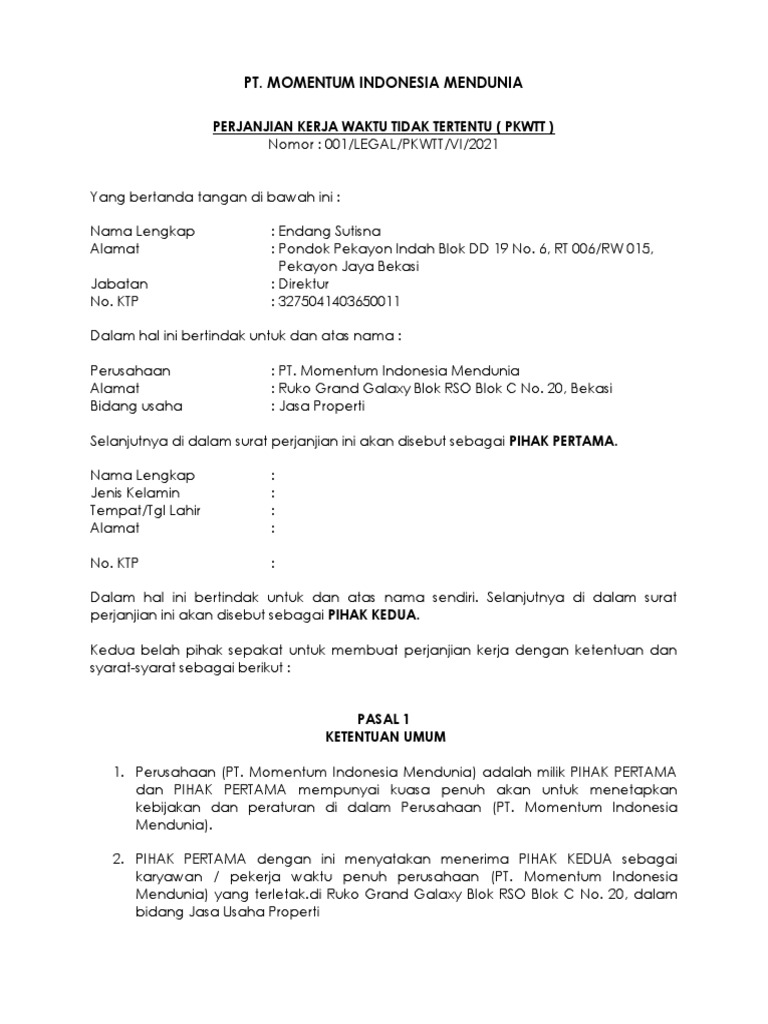 PT. MOMENTUM INDONESIA MENDUNIA

PERJANJIAN KERJA WAKTU TIDAK TERTENTU ( PKWTT )
Nomor : 001/LEGAL/PKWTT/VI/2021

Yang bertanda tangan di bawah ini :

Nama Lengkap : Endang Sutisna
Alamat : Pondok Pekayon Indah Blok DD 19 No. 6, RT 006/RW 015, Pekayon Jaya Bekasi
Jabatan : Direktur
No. KTP : 3275041403650011

Dalam hal ini bertindak untuk dan atas nama :

Perusahaan : PT. Momentum Indonesia Mendunia
Alamat : Ruko Grand Galaxy Blok RSO Blok C No. 20, Bekasi
Bidang usaha : Jasa Properti

Selanjutnya di dalam surat perjanjian ini akan disebut sebagai PIHAK PERTAMA.

Nama Lengkap :
Jenis Kelamin :
Tempat/Tgl Lahir :
Alamat :

No. KTP :

Dalam hal ini bertindak untuk dan atas nama sendiri. Selanjutnya di dalam surat perjanjian ini akan disebut sebagai PIHAK KEDUA.

Kedua belah pihak sepakat untuk membuat perjanjian kerja dengan ketentuan dan syarat-syarat sebagai berikut :

PASAL 1
KETENTUAN UMUM

1. Perusahaan (PT. Momentum Indonesia Mendunia) adalah milik PIHAK PERTAMA dan PIHAK PERTAMA mempunyai kuasa penuh akan untuk menetapkan kebijakan dan peraturan di dalam Perusahaan (PT. Momentum Indonesia Mendunia).

2. PIHAK PERTAMA dengan ini menyatakan menerima PIHAK KEDUA sebagai karyawan / pekerja waktu penuh perusahaan (PT. Momentum Indonesia Mendunia) yang terletak.di Ruko Grand Galaxy Blok RSO Blok C No. 20, dalam bidang Jasa Usaha Properti